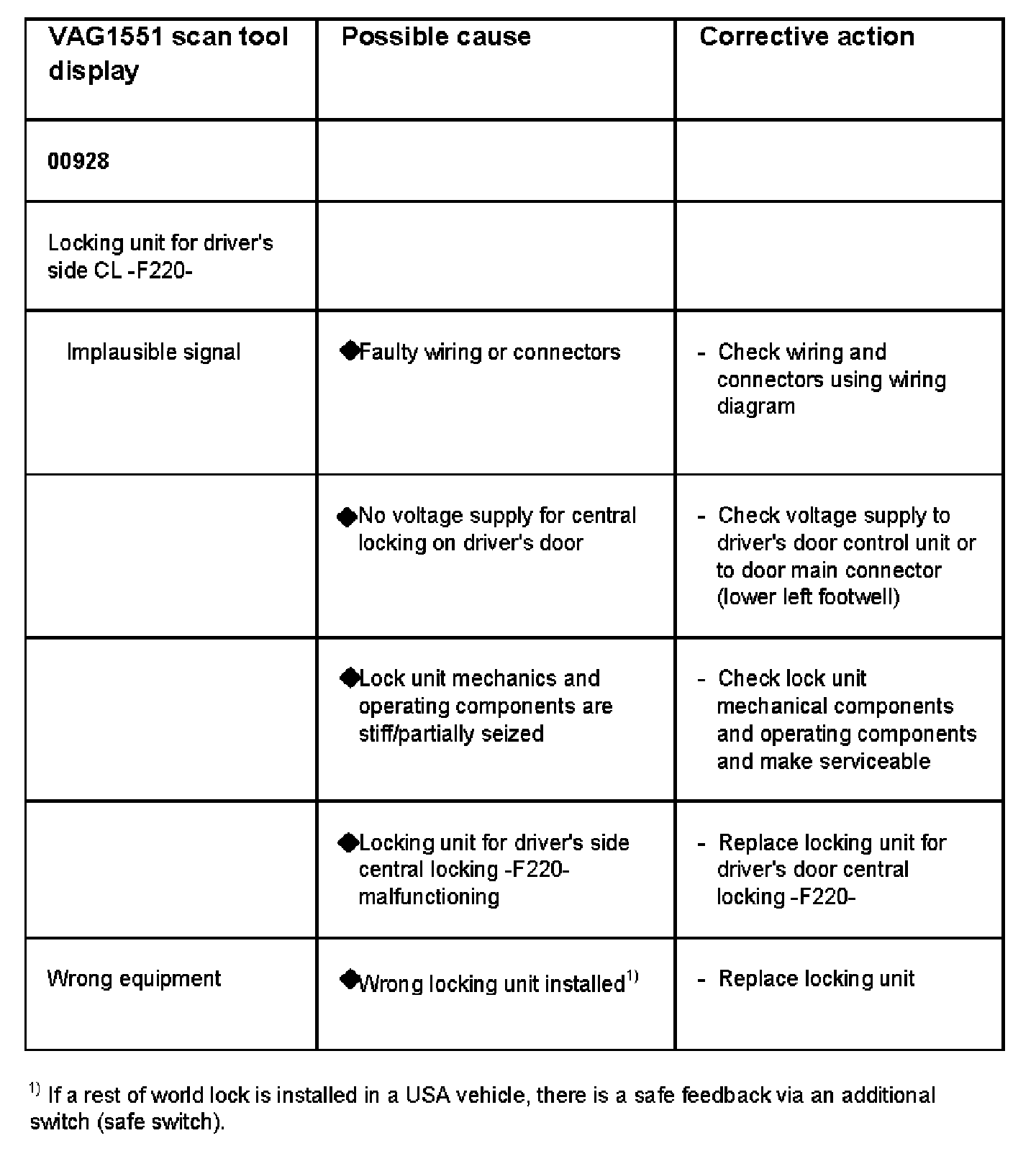 | VAG1551 scan tool display | Possible cause | Corrective action |
|---|---|---|
| 00928 | | |
| Locking unit for driver's side CL -F220- | | |
| Implausible signal | ◆Faulty wiring or connectors | - Check wiring and connectors using wiring diagram |
| | ◆No voltage supply for central locking on driver's door | - Check voltage supply to driver's door control unit or to door main connector (lower left footwell) |
| | ◆Lock unit mechanics and operating components are stiff/partially seized | - Check lock unit mechanical components and operating components and make serviceable |
| | ◆Locking unit for driver's side central locking -F220- malfunctioning | - Replace locking unit for driver's door central locking -F220- |
| Wrong equipment | ◆Wrong locking unit installed$^{1)}$ | - Replace locking unit |

$^{1)}$ If a rest of world lock is installed in a USA vehicle, there is a safe feedback via an additional switch (safe switch).